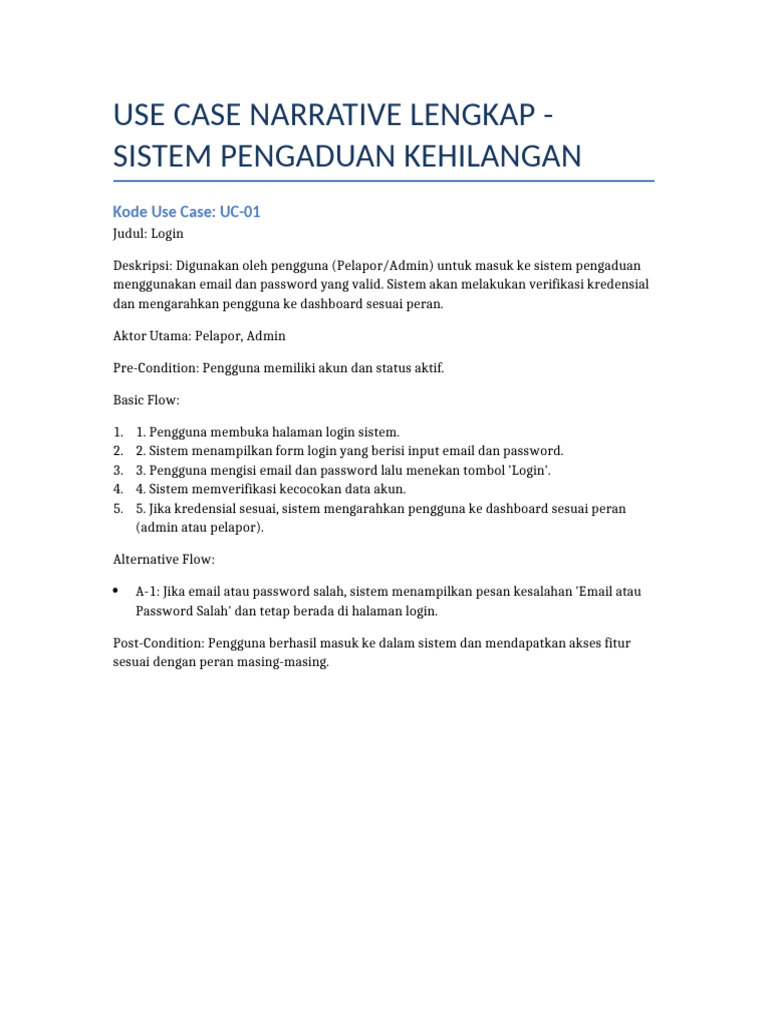 USE CASE NARRATIVE LENGKAP - SISTEM PENGADUAN KEHILANGAN

Kode Use Case: UC-01

Judul: Login

Deskripsi: Digunakan oleh pengguna (Pelapor/Admin) untuk masuk ke sistem pengaduan menggunakan email dan password yang valid. Sistem akan melakukan verifikasi kredensial dan mengarahkan pengguna ke dashboard sesuai peran.

Aktor Utama: Pelapor, Admin

Pre-Condition: Pengguna memiliki akun dan status aktif.

Basic Flow:

1. 1. Pengguna membuka halaman login sistem.
2. 2. Sistem menampilkan form login yang berisi input email dan password.
3. 3. Pengguna mengisi email dan password lalu menekan tombol 'Login'.
4. 4. Sistem memverifikasi kecocokan data akun.
5. 5. Jika kredensial sesuai, sistem mengarahkan pengguna ke dashboard sesuai peran (admin atau pelapor).

Alternative Flow:

• A-1: Jika email atau password salah, sistem menampilkan pesan kesalahan 'Email atau Password Salah' dan tetap berada di halaman login.

Post-Condition: Pengguna berhasil masuk ke dalam sistem dan mendapatkan akses fitur sesuai dengan peran masing-masing.